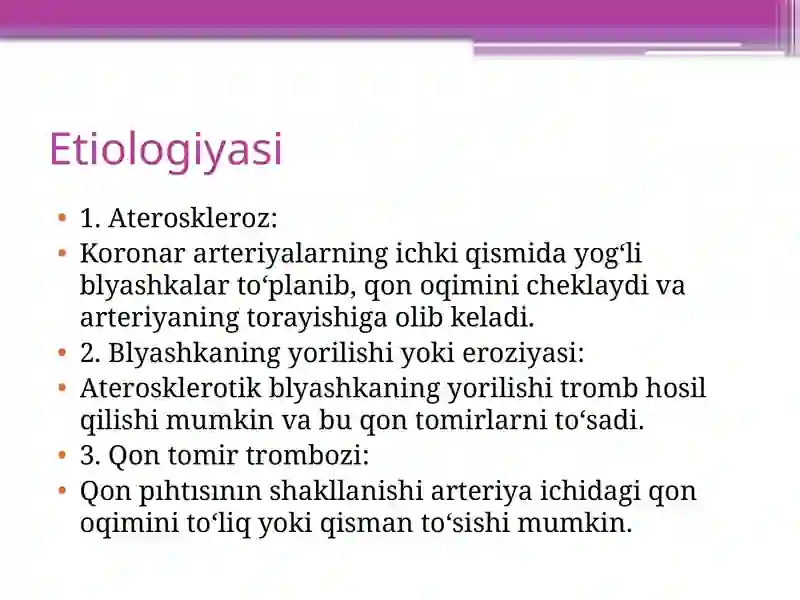 Etiologiyasi

• 1. Ateroskleroz:
• Koronar arteriyalarning ichki qismida yog‘li blyashkalar to‘planib, qon oqimini cheklaydi va arteriyaning torayishiga olib keladi.
• 2. Blyashkaning yorilishi yoki eroziyasi:
• Aterosklerotik blyashkaning yorilishi tromb hosil qilishi mumkin va bu qon tomirlarni to‘sadi.
• 3. Qon tomir trombozi:
• Qon pıhtısının shakllanishi arteriya ichidagi qon oqimini to‘liq yoki qisman to‘sishi mumkin.